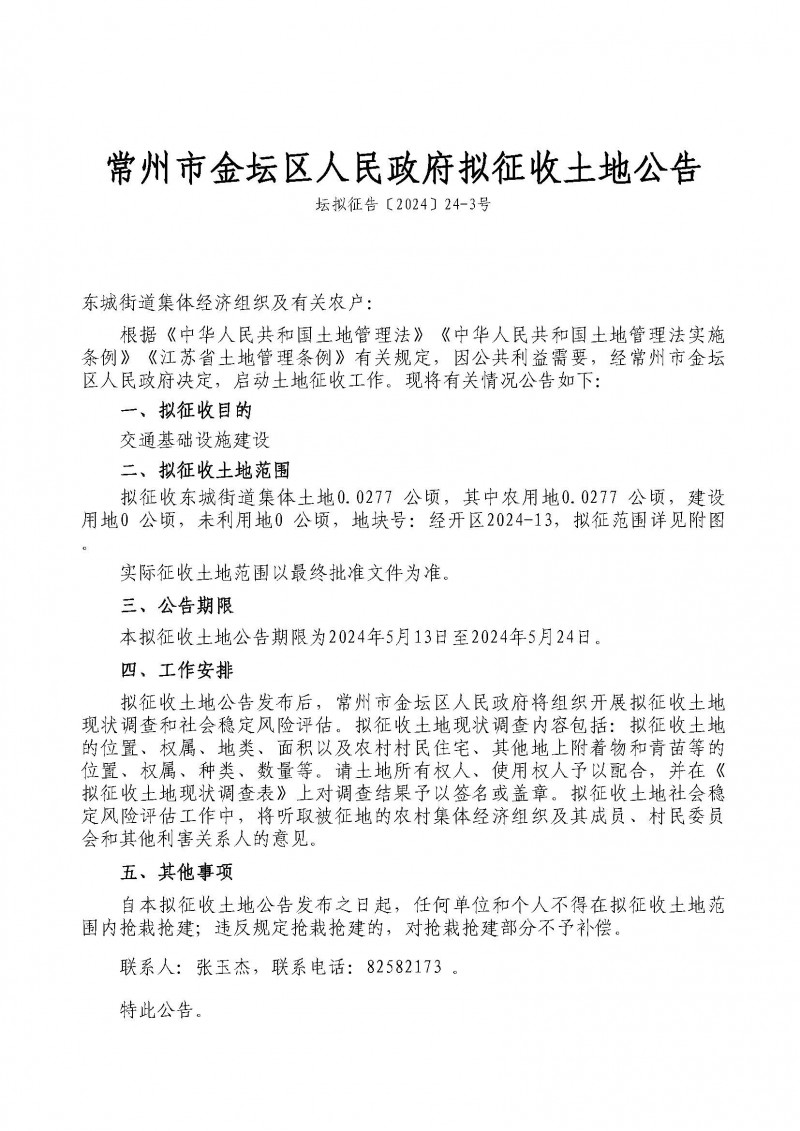 常州市金坛区人民政府拟征收土地公告

坛拟征告〔2024〕24-3号

东城街道集体经济组织及有关农户：

根据《中华人民共和国土地管理法》《中华人民共和国土地管理法实施条例》《江苏省土地管理条例》有关规定，因公共利益需要，经常州市金坛区人民政府决定，启动土地征收工作。现将有关情况公告如下：

一、拟征收目的

交通基础设施建设

二、拟征收土地范围

拟征收东城街道集体土地0.0277 公顷，其中农用地0.0277 公顷，建设用地0 公顷，未利用地0 公顷，地块号：经开区2024-13，拟征范围详见附图。

实际征收土地范围以最终批准文件为准。

三、公告期限

本拟征收土地公告期限为2024年5月13日至2024年5月24日。

四、工作安排

拟征收土地公告发布后，常州市金坛区人民政府将组织开展拟征收土地现状调查和社会稳定风险评估。拟征收土地现状调查内容包括：拟征收土地的位置、权属、地类、面积以及农村村民住宅、其他地上附着物和青苗等的位置、权属、种类、数量等。请土地所有权人、使用权人予以配合，并在《拟征收土地现状调查表》上对调查结果予以签名或盖章。拟征收土地社会稳定风险评估工作中，将听取被征地的农村集体经济组织及其成员、村民委员会和其他利害关系人的意见。

五、其他事项

自本拟征收土地公告发布之日起，任何单位和个人不得在拟征收土地范围内抢栽抢建；违反规定抢栽抢建的，对抢栽抢建部分不予补偿。

联系人：张玉杰，联系电话：82582173 。

特此公告。